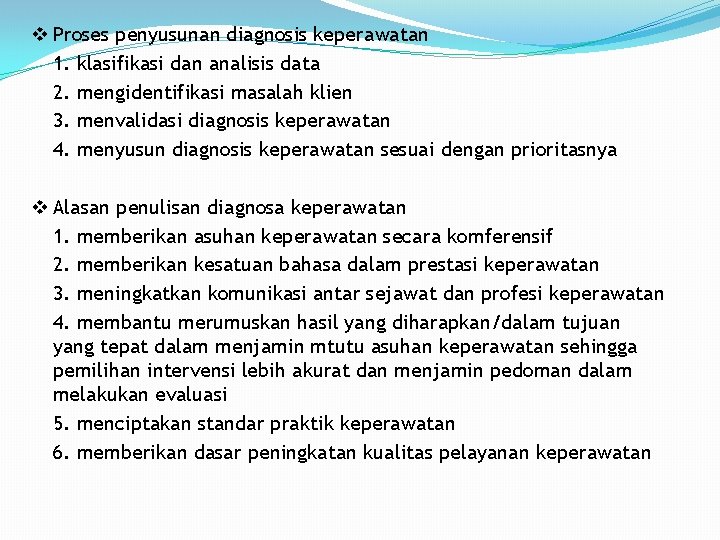 ❖ Proses penyusunan diagnosis keperawatan
1. klasifikasi dan analisis data
2. mengidentifikasi masalah klien
3. menvalidasi diagnosis keperawatan
4. menyusun diagnosis keperawatan sesuai dengan prioritasnya

❖ Alasan penulisan diagnosa keperawatan
1. memberikan asuhan keperawatan secara komferensif
2. memberikan kesatuan bahasa dalam prestasi keperawatan
3. meningkatkan komunikasi antar sejawat dan profesi keperawatan
4. membantu merumuskan hasil yang diharapkan/dalam tujuan yang tepat dalam menjamin mtutu asuhan keperawatan sehingga pemilihan intervensi lebih akurat dan menjamin pedoman dalam melakukan evaluasi
5. menciptakan standar praktik keperawatan
6. memberikan dasar peningkatan kualitas pelayanan keperawatan